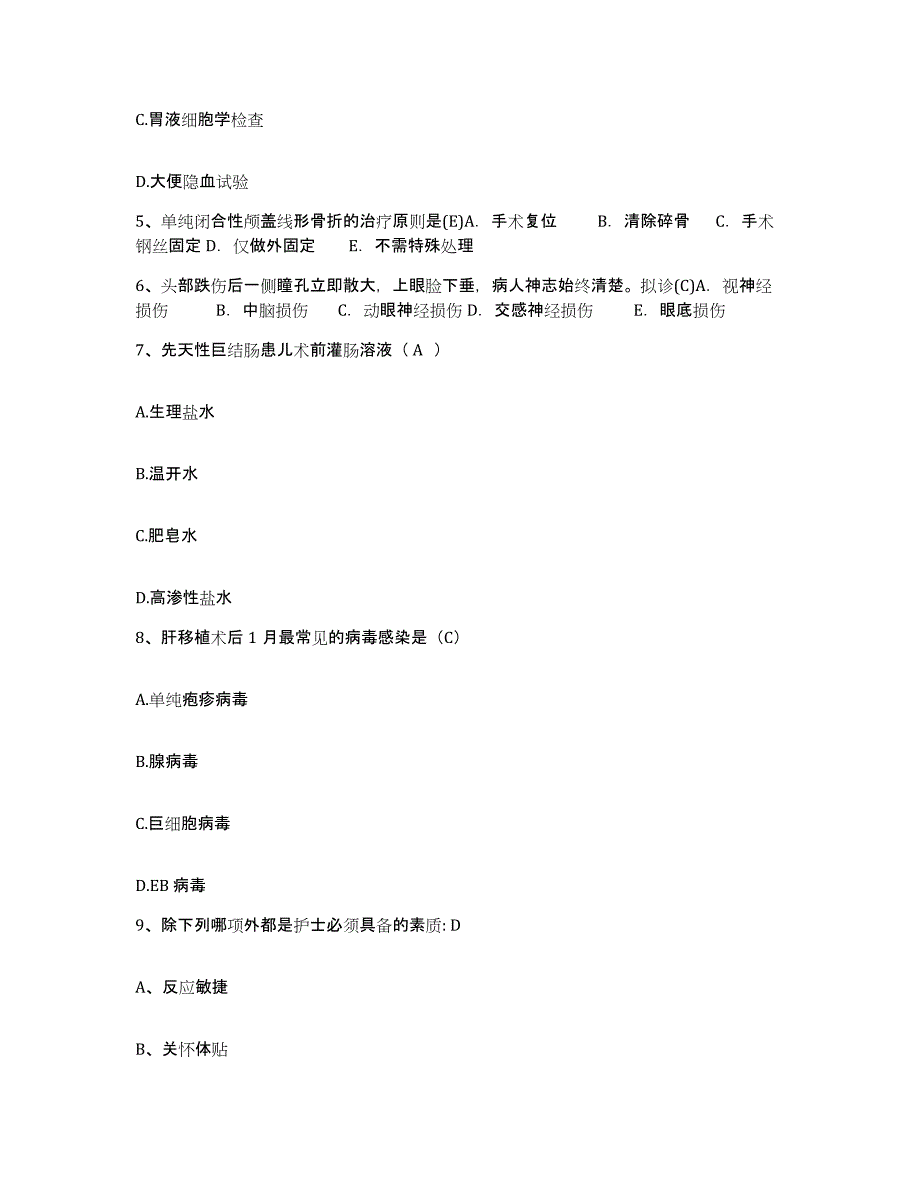 C.胃液细胞学检查

D.大便隐血试验

5、单纯闭合性颅盖线形骨折的治疗原则是(E)A. 手术复位 B. 清除碎骨 C. 手术钢丝固定 D. 仅做外固定 E. 不需特殊处理

6、头部跌伤后一侧瞳孔立即散大，上眼睑下垂，病人神志始终清楚。拟诊(C)A. 视神经损伤 B. 中脑损伤 C. 动眼神经损伤 D. 交感神经损伤 E. 眼底损伤

7、先天性巨结肠患儿术前灌肠溶液（ A ）

A.生理盐水

B.温开水

C.肥皂水

D.高渗性盐水

8、肝移植术后 1 月最常见的病毒感染是（C）

A.单纯疱疹病毒

B.腺病毒

C.巨细胞病毒

D.EB 病毒

9、除下列哪项外都是护士必须具备的素质: D

A、反应敏捷

B、关怀体贴